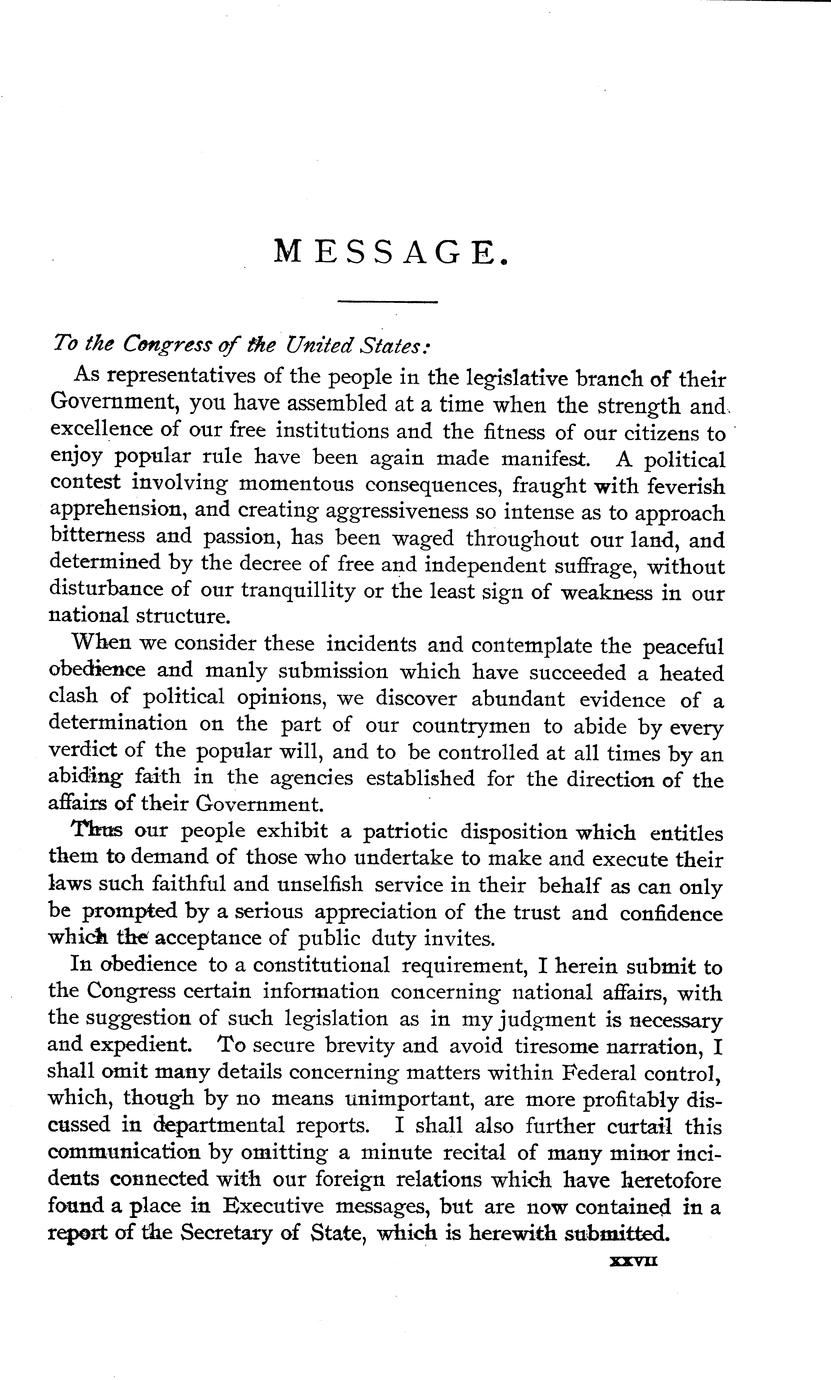 MESSAGE.

To the Congress of the United States:

As representatives of the people in the legislative branch of their Government, you have assembled at a time when the strength and excellence of our free institutions and the fitness of our citizens to enjoy popular rule have been again made manifest. A political contest involving momentous consequences, fraught with feverish apprehension, and creating aggressiveness so intense as to approach bitterness and passion, has been waged throughout our land, and determined by the decree of free and independent suffrage, without disturbance of our tranquillity or the least sign of weakness in our national structure.

When we consider these incidents and contemplate the peaceful obedience and manly submission which have succeeded a heated clash of political opinions, we discover abundant evidence of a determination on the part of our countrymen to abide by every verdict of the popular will, and to be controlled at all times by an abiding faith in the agencies established for the direction of the affairs of their Government.

Thus our people exhibit a patriotic disposition which entitles them to demand of those who undertake to make and execute their laws such faithful and unselfish service in their behalf as can only be prompted by a serious appreciation of the trust and confidence which the acceptance of public duty invites.

In obedience to a constitutional requirement, I herein submit to the Congress certain information concerning national affairs, with the suggestion of such legislation as in my judgment is necessary and expedient. To secure brevity and avoid tiresome narration, I shall omit many details concerning matters within Federal control, which, though by no means unimportant, are more profitably discussed in departmental reports. I shall also further curtail this communication by omitting a minute recital of many minor incidents connected with our foreign relations which have heretofore found a place in Executive messages, but are now contained in a report of the Secretary of State, which is herewith submitted.

XXVII